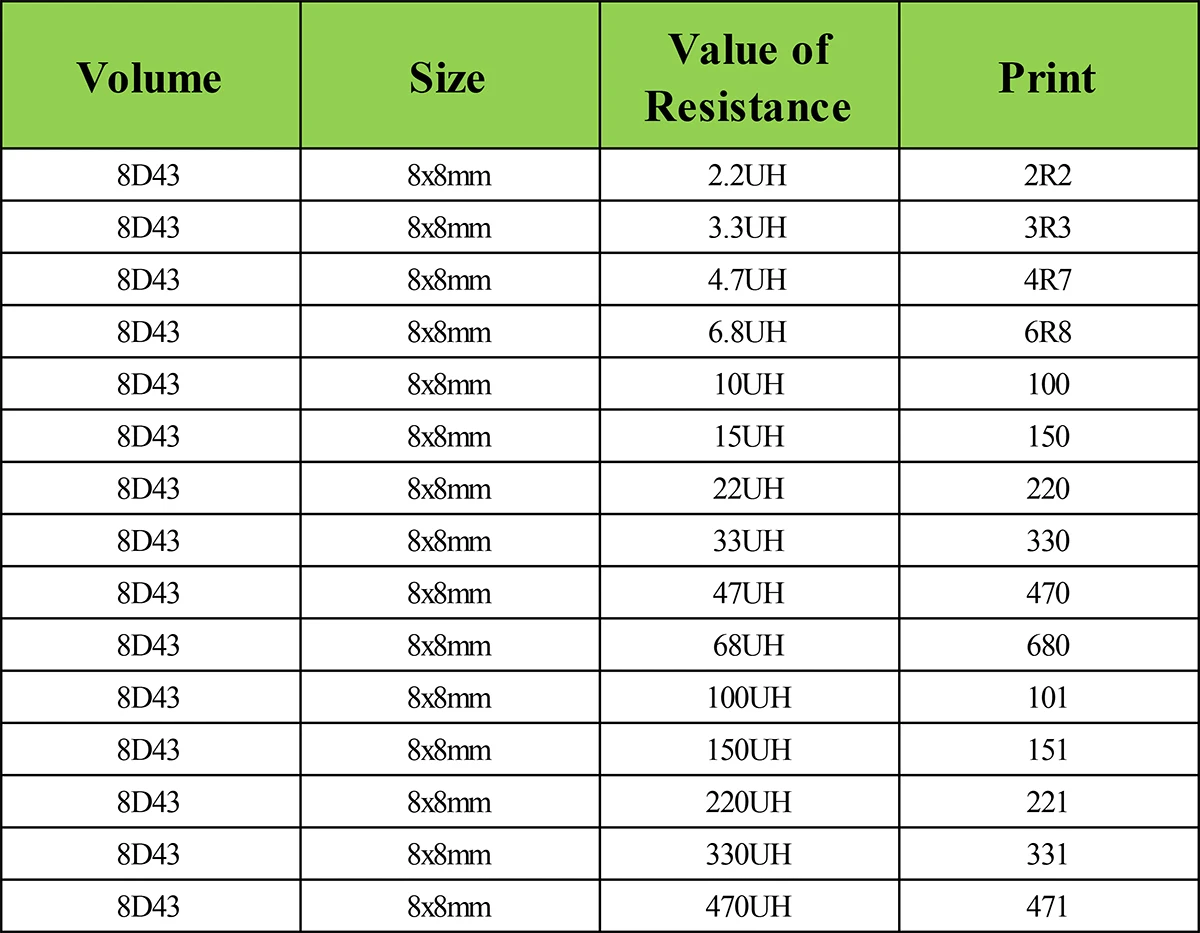 | Volume | Size | Value of Resistance | Print |
|---|---|---|---|
| 8D43 | 8x8mm | 2.2UH | 2R2 |
| 8D43 | 8x8mm | 3.3UH | 3R3 |
| 8D43 | 8x8mm | 4.7UH | 4R7 |
| 8D43 | 8x8mm | 6.8UH | 6R8 |
| 8D43 | 8x8mm | 10UH | 100 |
| 8D43 | 8x8mm | 15UH | 150 |
| 8D43 | 8x8mm | 22UH | 220 |
| 8D43 | 8x8mm | 33UH | 330 |
| 8D43 | 8x8mm | 47UH | 470 |
| 8D43 | 8x8mm | 68UH | 680 |
| 8D43 | 8x8mm | 100UH | 101 |
| 8D43 | 8x8mm | 150UH | 151 |
| 8D43 | 8x8mm | 220UH | 221 |
| 8D43 | 8x8mm | 330UH | 331 |
| 8D43 | 8x8mm | 470UH | 471 |